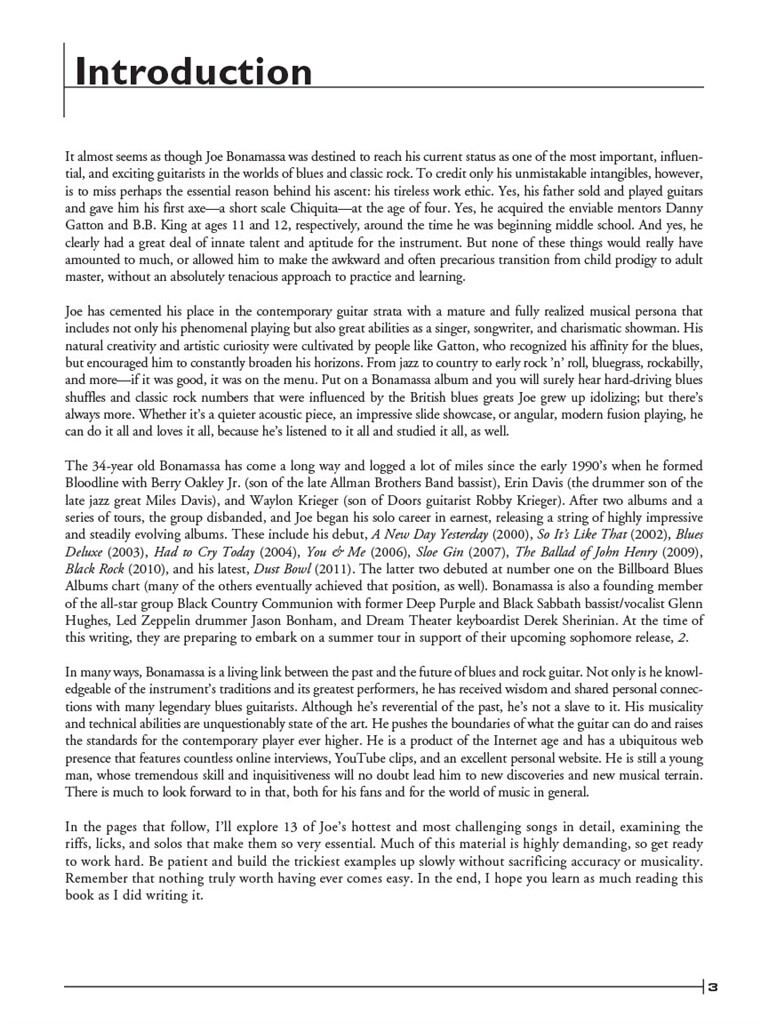 Introduction

It almost seems as though Joe Bonamassa was destined to reach his current status as one of the most important, influential, and exciting guitarists in the worlds of blues and classic rock. To credit only his unmistakable intangibles, however, is to miss perhaps the essential reason behind his ascent: his tireless work ethic. Yes, his father sold and played guitars and gave him his first axe—a short scale Chiquita—at the age of four. Yes, he acquired the enviable mentors Danny Gatton and B.B. King at ages 11 and 12, respectively, around the time he was beginning middle school. And yes, he clearly had a great deal of innate talent and aptitude for the instrument. But none of these things would really have amounted to much, or allowed him to make the awkward and often precarious transition from child prodigy to adult master, without an absolutely tenacious approach to practice and learning.

Joe has cemented his place in the contemporary guitar strata with a mature and fully realized musical persona that includes not only his phenomenal playing but also great abilities as a singer, songwriter, and charismatic showman. His natural creativity and artistic curiosity were cultivated by people like Gatton, who recognized his affinity for the blues, but encouraged him to constantly broaden his horizons. From jazz to country to early rock 'n' roll, bluegrass, rockabilly, and more—if it was good, it was on the menu. Put on a Bonamassa album and you will surely hear hard-driving blues shuffles and classic rock numbers that were influenced by the British blues greats Joe grew up idolizing; but there's always more. Whether it's a quieter acoustic piece, an impressive slide showcase, or angular, modern fusion playing, he can do it all and loves it all, because he's listened to it all and studied it all, as well.

The 34-year old Bonamassa has come a long way and logged a lot of miles since the early 1990's when he formed Bloodline with Berry Oakley Jr. (son of the late Allman Brothers Band bassist), Erin Davis (the drummer son of the late jazz great Miles Davis), and Waylon Krieger (son of Doors guitarist Robby Krieger). After two albums and a series of tours, the group disbanded, and Joe began his solo career in earnest, releasing a string of highly impressive and steadily evolving albums. These include his debut, A New Day Yesterday (2000), So It's Like That (2002), Blues Deluxe (2003), Had to Cry Today (2004), You & Me (2006), Sloe Gin (2007), The Ballad of John Henry (2009), Black Rock (2010), and his latest, Dust Bowl (2011). The latter two debuted at number one on the Billboard Blues Albums chart (many of the others eventually achieved that position, as well). Bonamassa is also a founding member of the all-star group Black Country Communion with former Deep Purple and Black Sabbath bassist/vocalist Glenn Hughes, Led Zeppelin drummer Jason Bonham, and Dream Theater keyboardist Derek Sherinian. At the time of this writing, they are preparing to embark on a summer tour in support of their upcoming sophomore release, 2.

In many ways, Bonamassa is a living link between the past and the future of blues and rock guitar. Not only is he knowledgeable of the instrument's traditions and its greatest performers, he has received wisdom and shared personal connections with many legendary blues guitarists. Although he's reverential of the past, he's not a slave to it. His musicality and technical abilities are unquestionably state of the art. He pushes the boundaries of what the guitar can do and raises the standards for the contemporary player ever higher. He is a product of the Internet age and has a ubiquitous web presence that features countless online interviews, YouTube clips, and an excellent personal website. He is still a young man, whose tremendous skill and inquisitiveness will no doubt lead him to new discoveries and new musical terrain. There is much to look forward to in that, both for his fans and for the world of music in general.

In the pages that follow, I'll explore 13 of Joe's hottest and most challenging songs in detail, examining the riffs, licks, and solos that make them so very essential. Much of this material is highly demanding, so get ready to work hard. Be patient and build the trickiest examples up slowly without sacrificing accuracy or musicality. Remember that nothing truly worth having ever comes easy. In the end, I hope you learn as much reading this book as I did writing it.

3